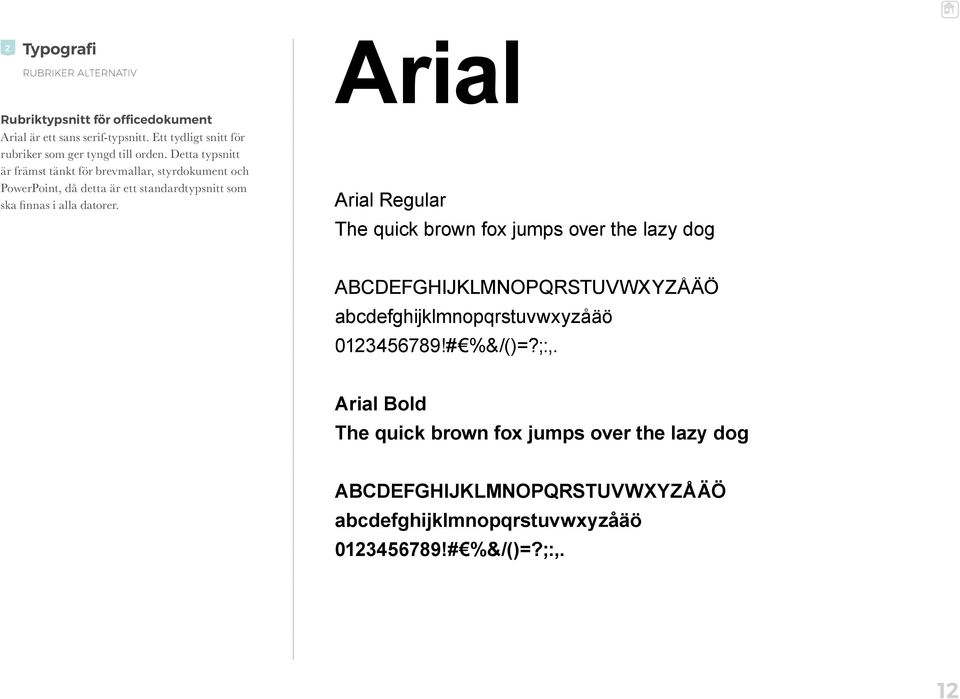 2 Typografi
RUBRIKER ALTERNATIV

Rubriktypsnitt för officedokument
Arial är ett sans serif-typsnitt. Ett tydligt snitt för rubriker som ger tyngd till orden. Detta typsnitt är främst tänkt för brevmallar, styrdokument och PowerPoint, då detta är ett standardtypsnitt som ska finnas i alla datorer.

Arial

Arial Regular
The quick brown fox jumps over the lazy dog

ABCDEFGHIJKLMNOPQRSTUVWXYZÅÄÖ
abcdefghijklmnopqrstuvwxyzåäö
0123456789!#€%&/()=?;:,.

Arial Bold
The quick brown fox jumps over the lazy dog

ABCDEFGHIJKLMNOPQRSTUVWXYZÅÄÖ
abcdefghijklmnopqrstuvwxyzåäö
0123456789!#€%&/()=?;:,.

12